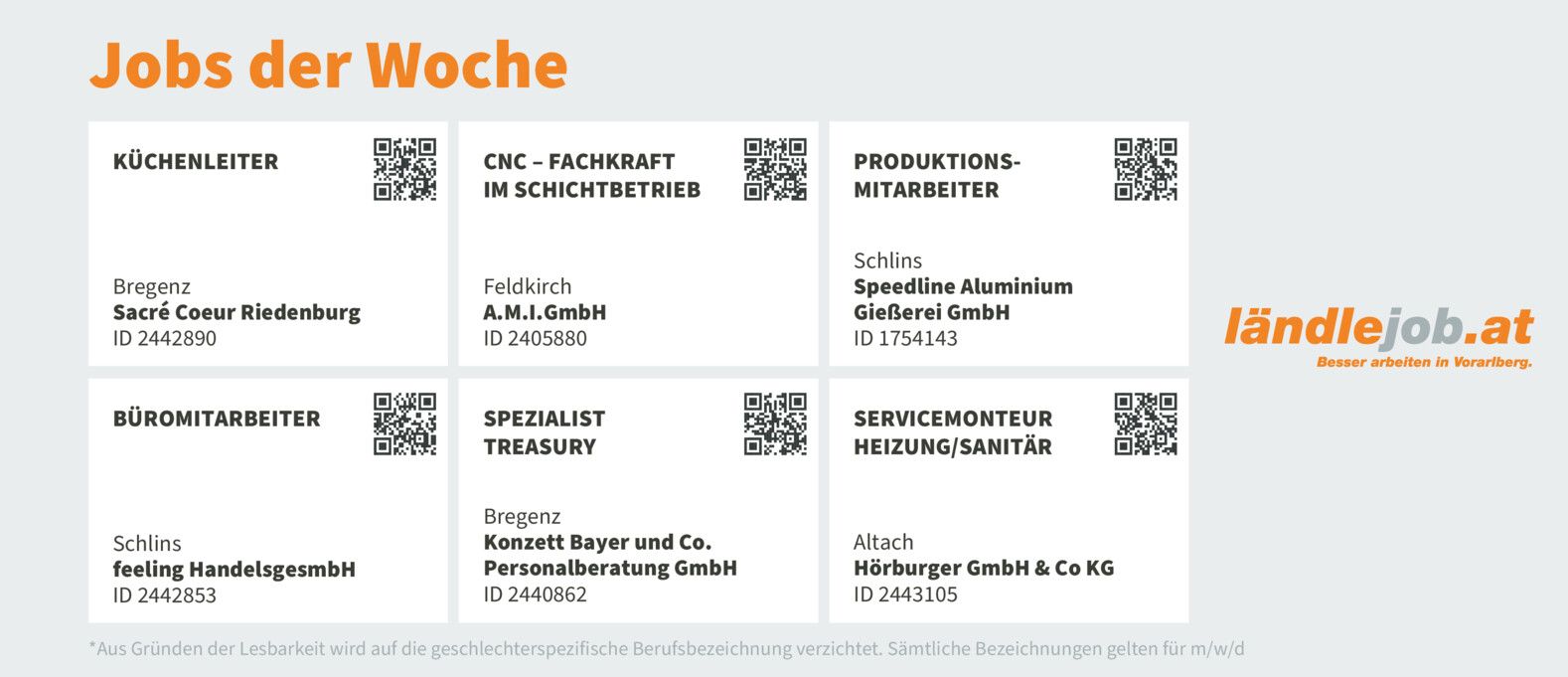 Jobs der Woche

KÜCHENLEITER

Bregenz
Sacré Coeur Riedenburg
ID 2442890

CNC – FACHKRAFT
IM SCHICHTBETRIEB

Feldkirch
A.M.I.GmbH
ID 2405880

PRODUKTIONS-
MITARBEITER

Schlins
Speedline Aluminium
Gießerei GmbH
ID 1754143

BÜROMITARBEITER

Schlins
feeling HandelsgesmbH
ID 2442853

SPEZIALIST
TREASURY

Bregenz
Konzett Bayer und Co.
Personalberatung GmbH
ID 2440862

SERVICEMONTEUR
HEIZUNG/SANITÄR

Altach
Hörburger GmbH & Co KG
ID 2443105

ländlejob.at
Besser arbeiten in Vorarlberg.

*Aus Gründen der Lesbarkeit wird auf die geschlechterspezifische Berufsbezeichnung verzichtet. Sämtliche Bezeichnungen gelten für m/w/d